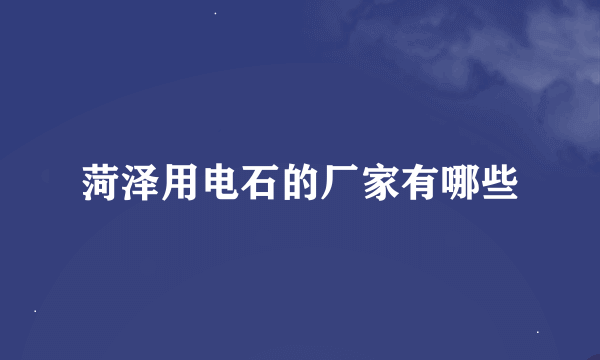 菏泽用电石的厂家有哪些